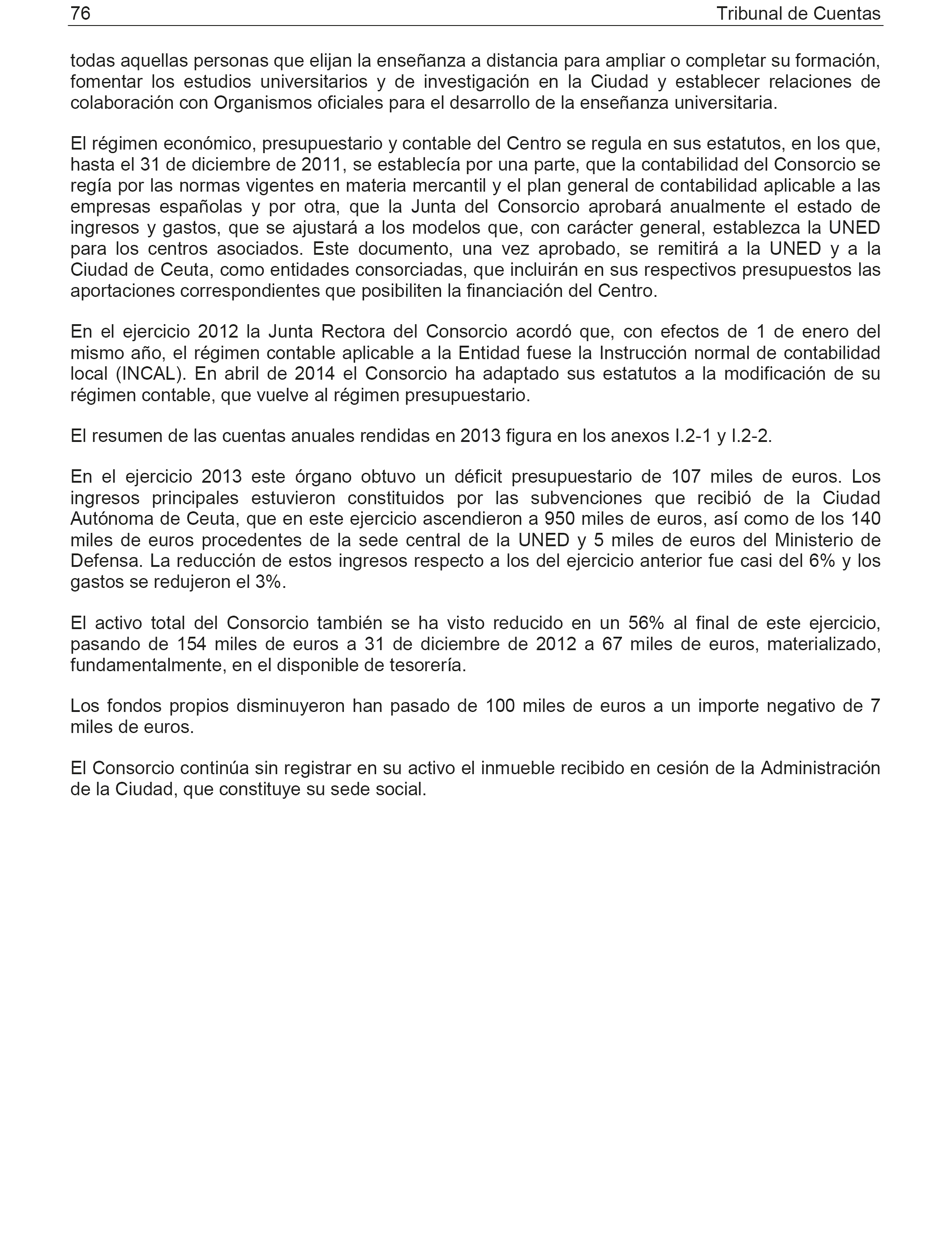 76 Tribunal de Cuentas

todas aquellas personas que elijan la enseñanza a distancia para ampliar o completar su formación, fomentar los estudios universitarios y de investigación en la Ciudad y establecer relaciones de colaboración con Organismos oficiales para el desarrollo de la enseñanza universitaria.

El régimen económico, presupuestario y contable del Centro se regula en sus estatutos, en los que, hasta el 31 de diciembre de 2011, se establecía por una parte, que la contabilidad del Consorcio se regía por las normas vigentes en materia mercantil y el plan general de contabilidad aplicable a las empresas españolas y por otra, que la Junta del Consorcio aprobará anualmente el estado de ingresos y gastos, que se ajustará a los modelos que, con carácter general, establezca la UNED para los centros asociados. Este documento, una vez aprobado, se remitirá a la UNED y a la Ciudad de Ceuta, como entidades consorciadas, que incluirán en sus respectivos presupuestos las aportaciones correspondientes que posibiliten la financiación del Centro.

En el ejercicio 2012 la Junta Rectora del Consorcio acordó que, con efectos de 1 de enero del mismo año, el régimen contable aplicable a la Entidad fuese la Instrucción normal de contabilidad local (INCAL). En abril de 2014 el Consorcio ha adaptado sus estatutos a la modificación de su régimen contable, que vuelve al régimen presupuestario.

El resumen de las cuentas anuales rendidas en 2013 figura en los anexos I.2-1 y I.2-2.

En el ejercicio 2013 este órgano obtuvo un déficit presupuestario de 107 miles de euros. Los ingresos principales estuvieron constituidos por las subvenciones que recibió de la Ciudad Autónoma de Ceuta, que en este ejercicio ascendieron a 950 miles de euros, así como de los 140 miles de euros procedentes de la sede central de la UNED y 5 miles de euros del Ministerio de Defensa. La reducción de estos ingresos respecto a los del ejercicio anterior fue casi del 6% y los gastos se redujeron el 3%.

El activo total del Consorcio también se ha visto reducido en un 56% al final de este ejercicio, pasando de 154 miles de euros a 31 de diciembre de 2012 a 67 miles de euros, materializado, fundamentalmente, en el disponible de tesorería.

Los fondos propios disminuyeron han pasado de 100 miles de euros a un importe negativo de 7 miles de euros.

El Consorcio continúa sin registrar en su activo el inmueble recibido en cesión de la Administración de la Ciudad, que constituye su sede social.